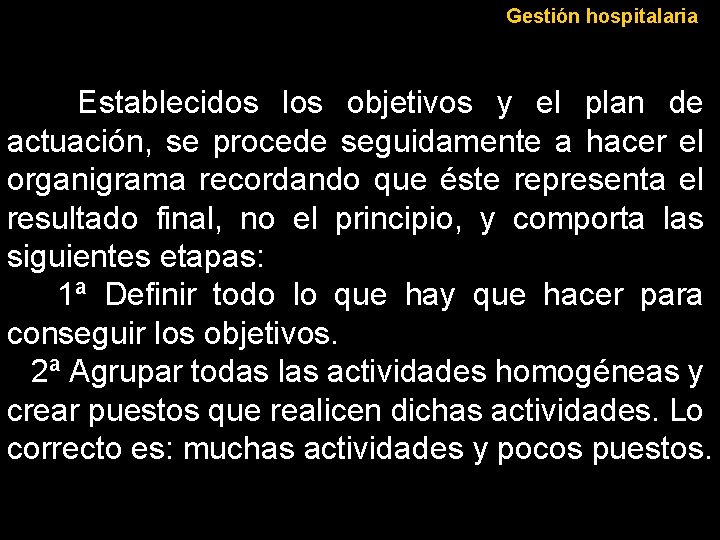 Gestión hospitalaria

Establecidos los objetivos y el plan de actuación, se procede seguidamente a hacer el organigrama recordando que éste representa el resultado final, no el principio, y comporta las siguientes etapas:

1ª Definir todo lo que hay que hacer para conseguir los objetivos.

2ª Agrupar todas las actividades homogéneas y crear puestos que realicen dichas actividades. Lo correcto es: muchas actividades y pocos puestos.